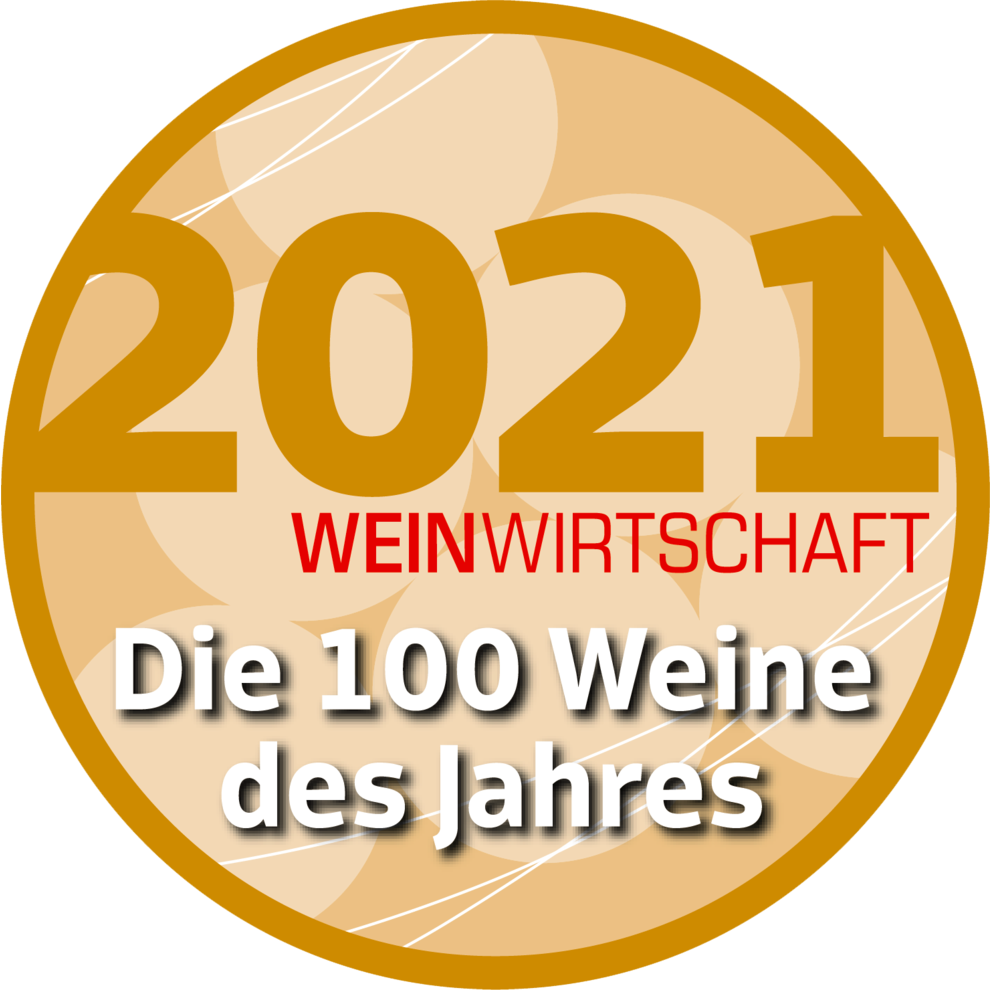 2021
WEINWIRTSCHAFT
Die 100 Weine des Jahres